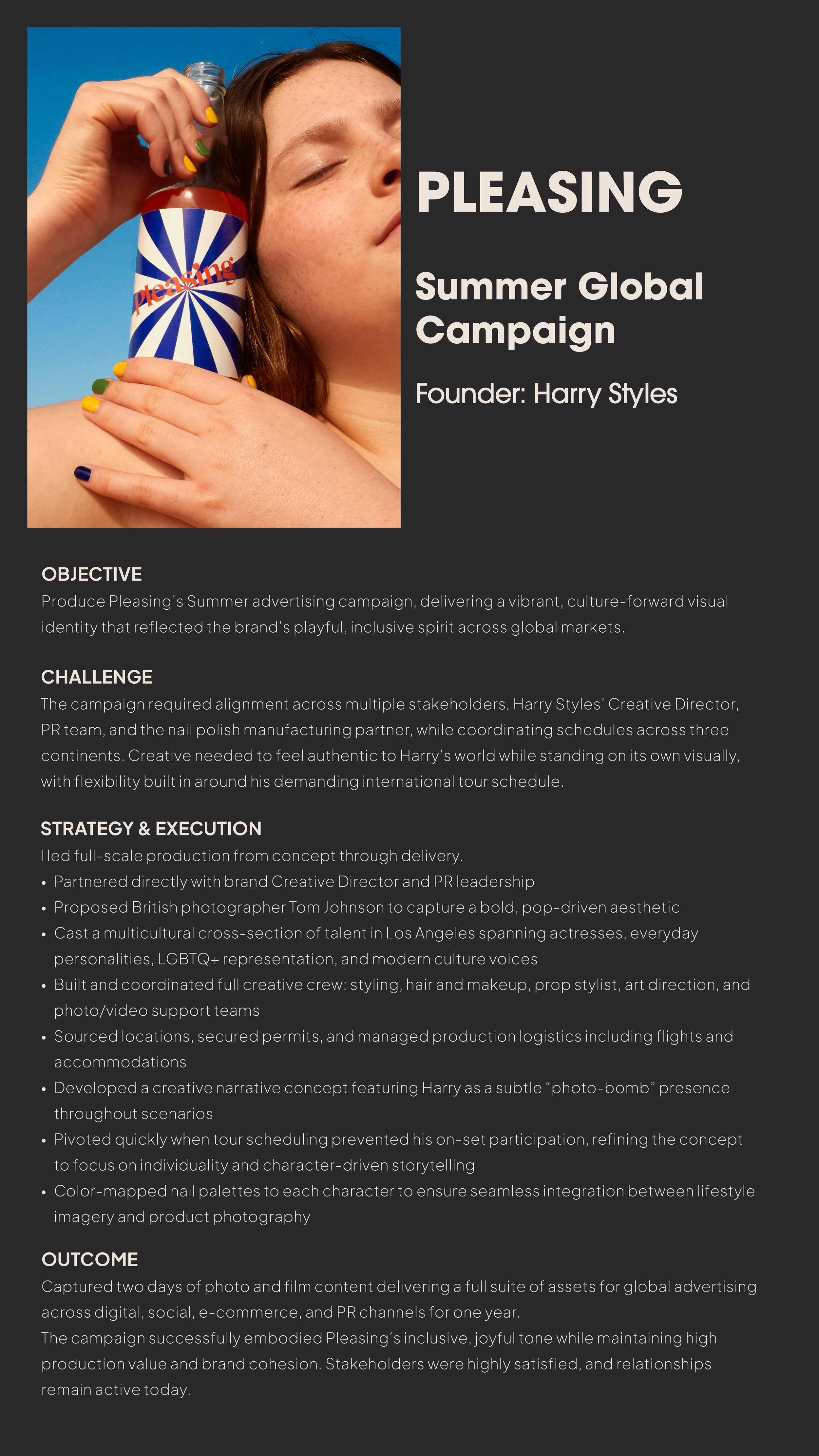 pleasing

PLEASING

Summer Global Campaign

Founder: Harry Styles

OBJECTIVE
Produce Pleasing's Summer advertising campaign, delivering a vibrant, culture-forward visual identity that reflected the brand's playful, inclusive spirit across global markets.

CHALLENGE
The campaign required alignment across multiple stakeholders, Harry Styles' Creative Director, PR team, and the nail polish manufacturing partner, while coordinating schedules across three continents. Creative needed to feel authentic to Harry's world while standing on its own visually, with flexibility built in around his demanding international tour schedule.

STRATEGY & EXECUTION
I led full-scale production from concept through delivery.
• Partnered directly with brand Creative Director and PR leadership
• Proposed British photographer Tom Johnson to capture a bold, pop-driven aesthetic
• Cast a multicultural cross-section of talent in Los Angeles spanning actresses, everyday personalities, LGBTQ+ representation, and modern culture voices
• Built and coordinated full creative crew: styling, hair and makeup, prop stylist, art direction, and photo/video support teams
• Sourced locations, secured permits, and managed production logistics including flights and accommodations
• Developed a creative narrative concept featuring Harry as a subtle "photo-bomb" presence throughout scenarios
• Pivoted quickly when tour scheduling prevented his on-set participation, refining the concept to focus on individuality and character-driven storytelling
• Color-mapped nail palettes to each character to ensure seamless integration between lifestyle imagery and product photography

OUTCOME
Captured two days of photo and film content delivering a full suite of assets for global advertising across digital, social, e-commerce, and PR channels for one year.
The campaign successfully embodied Pleasing's inclusive, joyful tone while maintaining high production value and brand cohesion. Stakeholders were highly satisfied, and relationships remain active today.